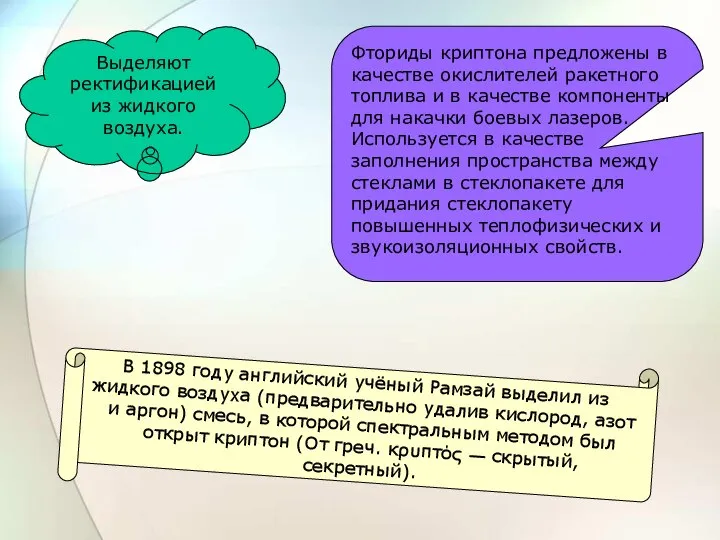 Выделяют ректификацией из жидкого воздуха.

Фториды криптона предложены в качестве окислителей ракетного топлива и в качестве компоненты для накачки боевых лазеров. Используется в качестве заполнения пространства между стеклами в стеклопакете для придания стеклопакету повышенных теплофизических и звукоизоляционных свойств.

В 1898 году английский учёный Рамзай выделил из жидкого воздуха (предварительно удалив кислород, азот и аргон) смесь, в которой спектральным методом был открыт криптон (От греч. κρυπτός — скрытый, секретный).